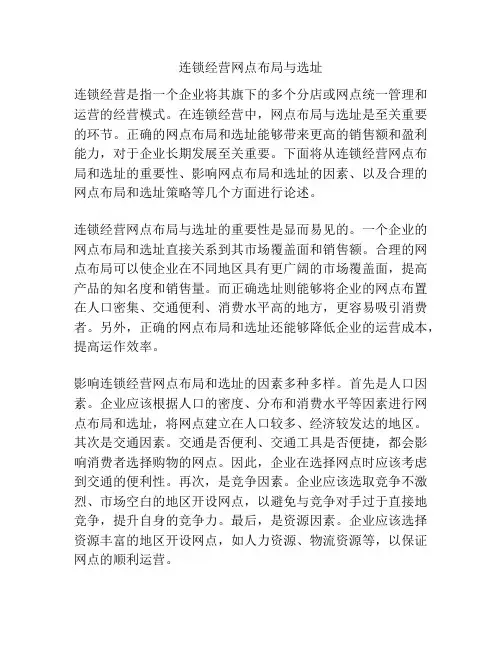 连锁经营网点布局与选址

连锁经营是指一个企业将其旗下的多个分店或网点统一管理和运营的经营模式。在连锁经营中，网点布局与选址是至关重要的环节。正确的网点布局和选址能够带来更高的销售额和盈利能力，对于企业长期发展至关重要。下面将从连锁经营网点布局和选址的重要性、影响网点布局和选址的因素、以及合理的网点布局和选址策略等几个方面进行论述。

连锁经营网点布局与选址的重要性是显而易见的。一个企业的网点布局和选址直接关系到其市场覆盖面和销售额。合理的网点布局可以使企业在不同地区具有更广阔的市场覆盖面，提高产品的知名度和销售量。而正确选址则能够将企业的网点布置在人口密集、交通便利、消费水平高的地方，更容易吸引消费者。另外，正确的网点布局和选址还能够降低企业的运营成本，提高运作效率。

影响连锁经营网点布局和选址的因素多种多样。首先是人口因素。企业应该根据人口的密度、分布和消费水平等因素进行网点布局和选址，将网点建立在人口较多、经济较发达的地区。其次是交通因素。交通是否便利、交通工具是否便捷，都会影响消费者选择购物的网点。因此，企业在选择网点时应该考虑到交通的便利性。再次，是竞争因素。企业应该选取竞争不激烈、市场空白的地区开设网点，以避免与竞争对手过于直接地竞争，提升自身的竞争力。最后，是资源因素。企业应该选择资源丰富的地区开设网点，如人力资源、物流资源等，以保证网点的顺利运营。